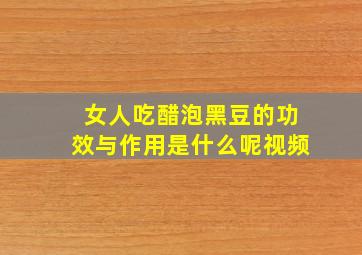 女人吃醋泡黑豆的功效与作用是什么呢视频